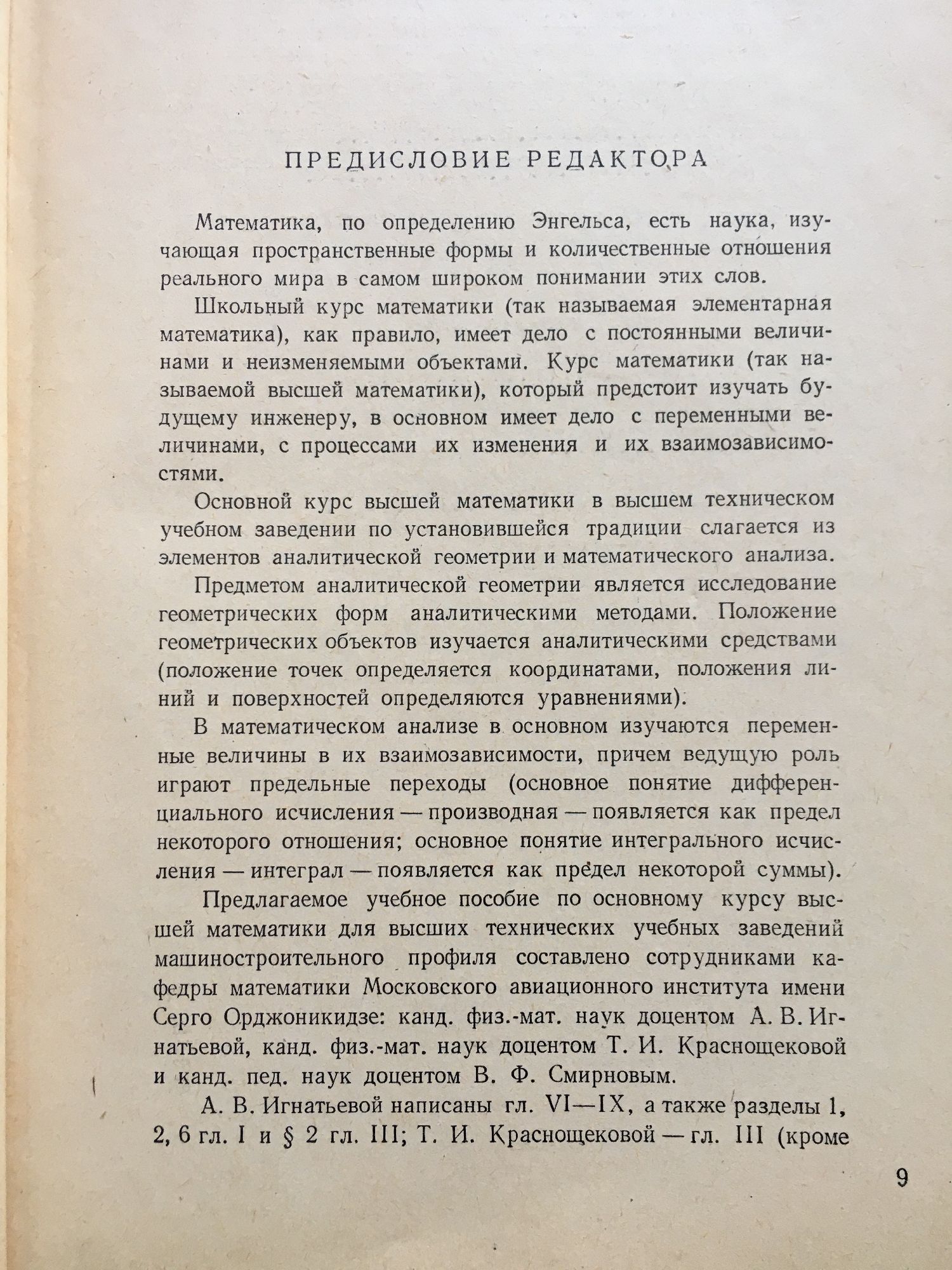 ПРЕДИСЛОВИЕ РЕДАКТОРА

Математика, по определению Энгельса, есть наука, изучающая пространственные формы и количественные отношения реального мира в самом широком понимании этих слов.

Школьный курс математики (так называемая элементарная математика), как правило, имеет дело с постоянными величинами и неизменяемыми объектами. Курс математики (так называемой высшей математики), который предстоит изучать будущему инженеру, в основном имеет дело с переменными величинами, с процессами их изменения и их взаимозависимостями.

Основной курс высшей математики в высшем техническом учебном заведении по установившейся традиции слагается из элементов аналитической геометрии и математического анализа.

Предметом аналитической геометрии является исследование геометрических форм аналитическими методами. Положение геометрических объектов изучается аналитическими средствами (положение точек определяется координатами, положения линий и поверхностей определяются уравнениями).

В математическом анализе в основном изучаются переменные величины в их взаимозависимости, причем ведущую роль играют предельные переходы (основное понятие дифференциального исчисления — производная — появляется как предел некоторого отношения; основное понятие интегрального исчисления — интеграл — появляется как предел некоторой суммы).

Предлагаемое учебное пособие по основному курсу высшей математики для высших технических учебных заведений машиностроительного профиля составлено сотрудниками кафедры математики Московского авиационного института имени Серго Орджоникидзе: канд. физ.-мат. наук доцентом А. В. Игнатьевой, канд. физ.-мат. наук доцентом Т. И. Краснощековой и канд. пед. наук доцентом В. Ф. Смирновым.

А. В. Игнатьевой написаны гл. VI—IX, а также разделы 1, 2, 6 гл. I и § 2 гл. III; Т. И. Краснощековой — гл. III (кроме

9